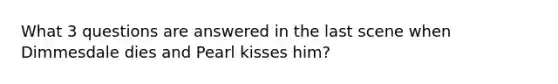 What 3 questions are answered in the last scene when Dimmesdale dies and Pearl kisses him?